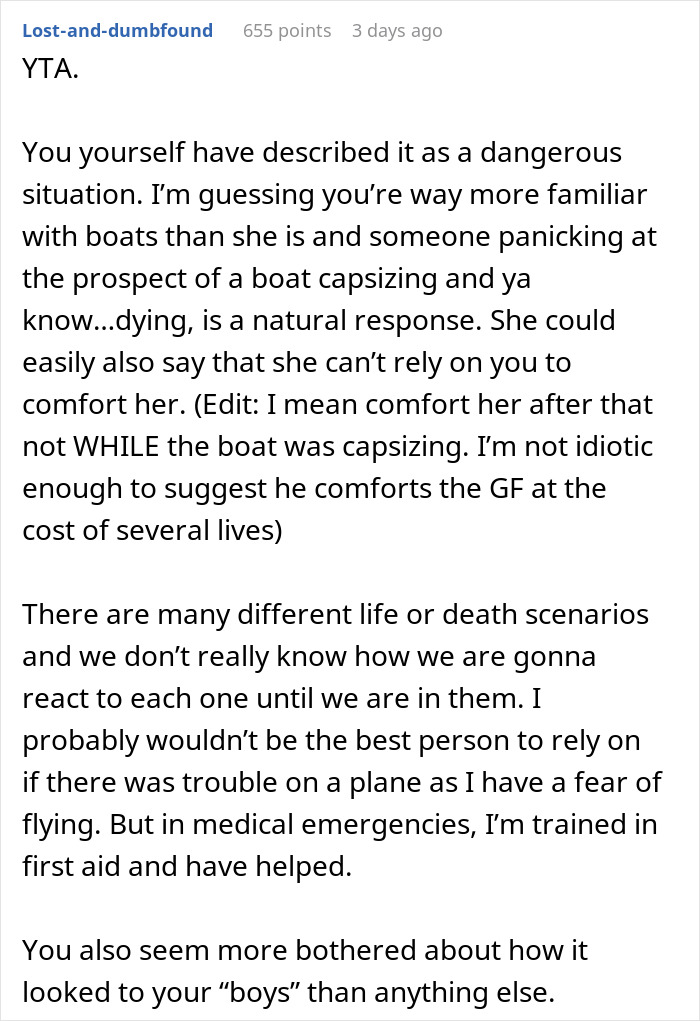 Lost-and-dumbfound 655 points 3 days ago

YTA.

You yourself have described it as a dangerous situation. I'm guessing you're way more familiar with boats than she is and someone panicking at the prospect of a boat capsizing and ya know...dying, is a natural response. She could easily also say that she can't rely on you to comfort her. (Edit: I mean comfort her after that not WHILE the boat was capsizing. I'm not idiotic enough to suggest he comforts the GF at the cost of several lives)

There are many different life or death scenarios and we don't really know how we are gonna react to each one until we are in them. I probably wouldn't be the best person to rely on if there was trouble on a plane as I have a fear of flying. But in medical emergencies, I'm trained in first aid and have helped.

You also seem more bothered about how it looked to your "boys" than anything else.